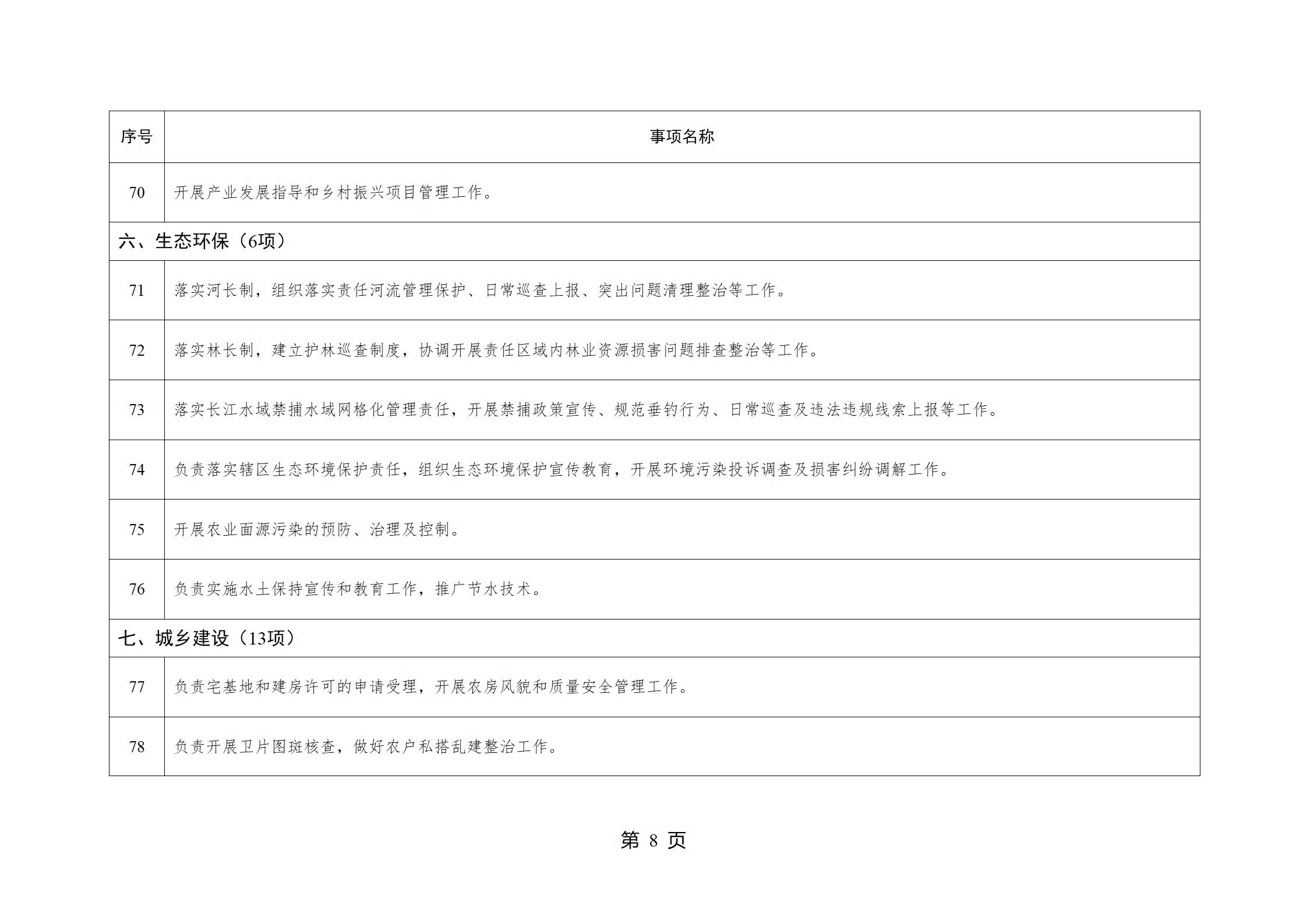 | 序号 | 事项名称 |
|---|---|
| 70 | 开展产业发展指导和乡村振兴项目管理工作。 |
| 六、生态环保（6项） | |
| 71 | 落实河长制，组织落实责任河流管理保护、日常巡查上报、突出问题清理整治等工作。 |
| 72 | 落实林长制，建立护林巡查制度，协调开展责任区域内林业资源损害问题排查整治等工作。 |
| 73 | 落实长江水域禁捕水域网格化管理责任，开展禁捕政策宣传、规范垂钓行为、日常巡查及违法违规线索上报等工作。 |
| 74 | 负责落实辖区生态环境保护责任，组织生态环境保护宣传教育，开展环境污染投诉调查及损害纠纷调解工作。 |
| 75 | 开展农业面源污染的预防、治理及控制。 |
| 76 | 负责实施水土保持宣传和教育工作，推广节水技术。 |
| 七、城乡建设（13项） | |
| 77 | 负责宅基地和建房许可的申请受理，开展农房风貌和质量安全管理工作。 |
| 78 | 负责开展卫片图斑核查，做好农户私搭乱建整治工作。 |

第8页